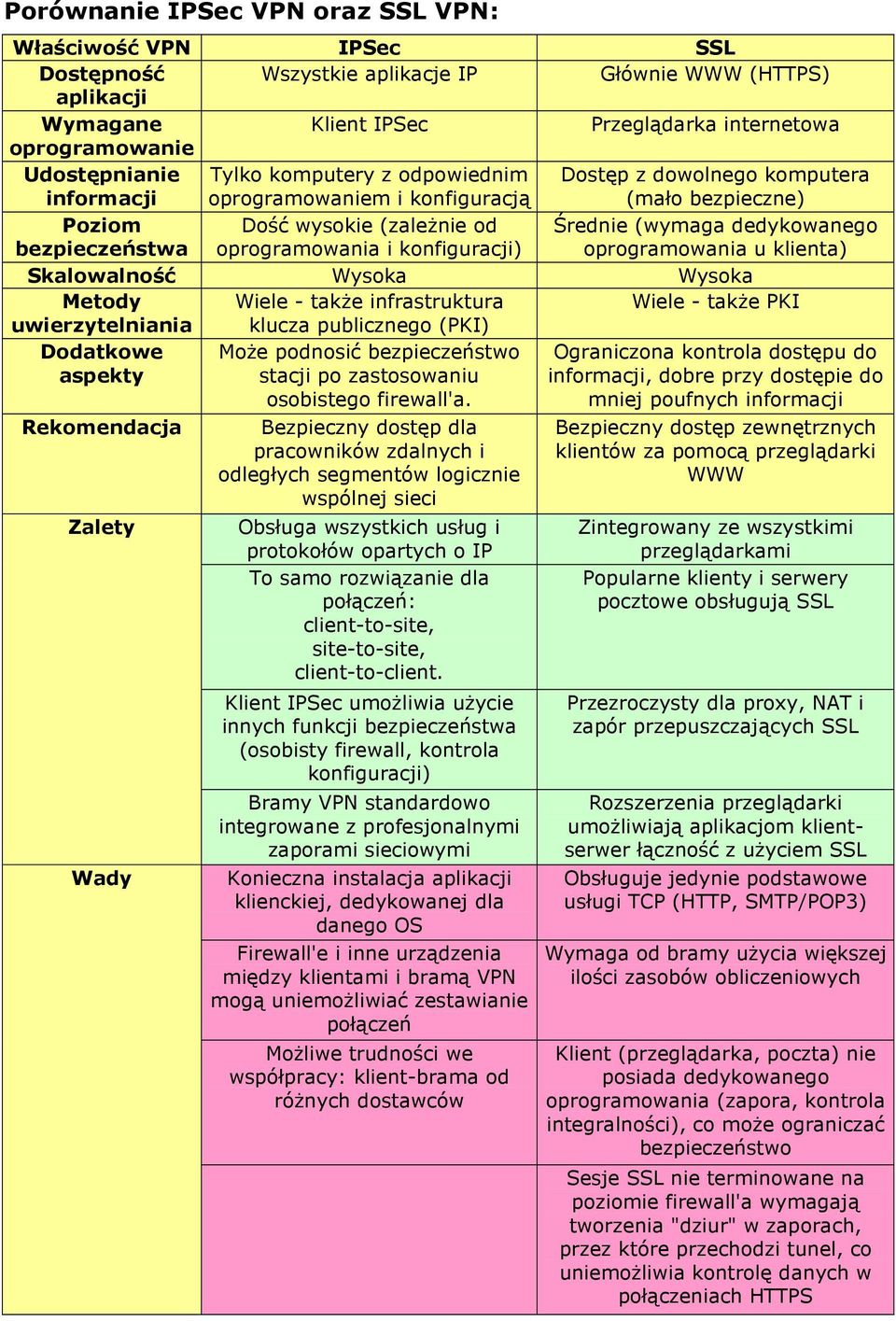 Porównanie IPSec VPN oraz SSL VPN:

| Właściwość VPN | IPSec | SSL |
|---|---|---|
| Dostępność aplikacji | Wszystkie aplikacje IP | Głównie WWW (HTTPS) |
| Wymagane oprogramowanie | Klient IPSec | Przeglądarka internetowa |
| Udostępnianie informacji | Tylko komputery z odpowiednim oprogramowaniem i konfiguracją | Dostęp z dowolnego komputera (mało bezpieczne) |
| Poziom bezpieczeństwa | Dość wysokie (zależnie od oprogramowania i konfiguracji) | Średnie (wymaga dedykowanego oprogramowania u klienta) |
| Skalowalność | Wysoka | Wysoka |
| Metody uwierzytelniania | Wiele - także infrastruktura klucza publicznego (PKI) | Wiele - także PKI |
| Dodatkowe aspekty | Może podnosić bezpieczeństwo stacji po zastosowaniu osobistego firewall'a. | Ograniczona kontrola dostępu do informacji, dobre przy dostępie do mniej poufnych informacji |
| Rekomendacja | Bezpieczny dostęp dla pracowników zdalnych i odległych segmentów logicznie wspólnej sieci | Bezpieczny dostęp zewnętrznych klientów za pomocą przeglądarki WWW |
| Zalety | Obsługa wszystkich usług i protokołów opartych o IP | Zintegrowany ze wszystkimi przeglądarkami |
| | To samo rozwiązanie dla połączeń: client-to-site, site-to-site, client-to-client. | Popularne klienty i serwery pocztowe obsługują SSL |
| | Klient IPSec umożliwia użycie innych funkcji bezpieczeństwa (osobisty firewall, kontrola konfiguracji) | Przezroczysty dla proxy, NAT i zapór przepuszczających SSL |
| | Bramy VPN standardowo integrowane z profesjonalnymi zaporami sieciowymi | Rozszerzenia przeglądarki umożliwiają aplikacjom klient-serwer łączność z użyciem SSL |
| Wady | Konieczna instalacja aplikacji klienckiej, dedykowanej dla danego OS | Obsługuje jedynie podstawowe usługi TCP (HTTP, SMTP/POP3) |
| | Firewall'e i inne urządzenia między klientami i bramą VPN mogą uniemożliwiać zestawianie połączeń | Wymaga od bramy użycia większej ilości zasobów obliczeniowych |
| | Możliwe trudności we współpracy: klient-brama od różnych dostawców | Klient (przeglądarka, poczta) nie posiada dedykowanego oprogramowania (zapora, kontrola integralności), co może ograniczać bezpieczeństwo |
| | | Sesje SSL nie terminowane na poziomie firewall'a wymagają tworzenia "dziur" w zaporach, przez które przechodzi tunel, co uniemożliwia kontrolę danych w połączeniach HTTPS |